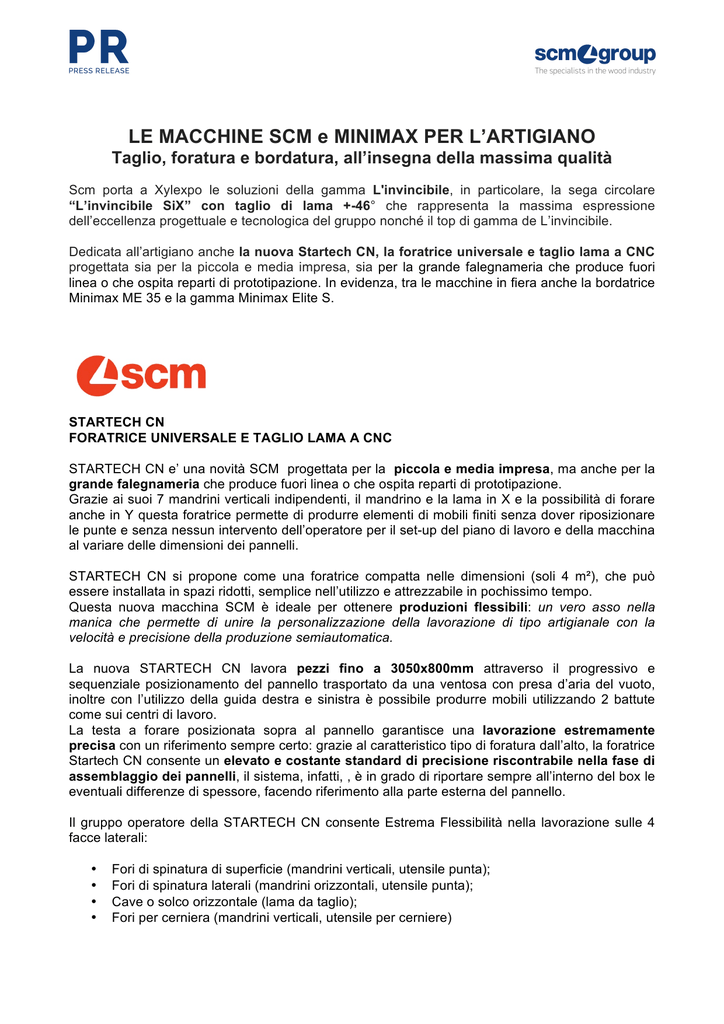 PR
PRESS RELEASE

scm group
The specialists in the wood industry

LE MACCHINE SCM e MINIMAX PER L'ARTIGIANO
Taglio, foratura e bordatura, all'insegna della massima qualità

Scm porta a Xylexpo le soluzioni della gamma L'invincibile, in particolare, la sega circolare "L'invincibile SiX" con taglio di lama +-46° che rappresenta la massima espressione dell'eccellenza progettuale e tecnologica del gruppo nonché il top di gamma de L'invincibile.

Dedicata all'artigiano anche la nuova Startech CN, la foratrice universale e taglio lama a CNC progettata sia per la piccola e media impresa, sia per la grande falegnameria che produce fuori linea o che ospita reparti di prototipazione. In evidenza, tra le macchine in fiera anche la bordatrice Minimax ME 35 e la gamma Minimax Elite S.

scm

STARTECH CN
FORATRICE UNIVERSALE E TAGLIO LAMA A CNC

STARTECH CN e' una novità SCM progettata per la piccola e media impresa, ma anche per la grande falegnameria che produce fuori linea o che ospita reparti di prototipazione.
Grazie ai suoi 7 mandrini verticali indipendenti, il mandrino e la lama in X e la possibilità di forare anche in Y questa foratrice permette di produrre elementi di mobili finiti senza dover riposizionare le punte e senza nessun intervento dell'operatore per il set-up del piano di lavoro e della macchina al variare delle dimensioni dei pannelli.

STARTECH CN si propone come una foratrice compatta nelle dimensioni (soli 4 m²), che può essere installata in spazi ridotti, semplice nell'utilizzo e attrezzabile in pochissimo tempo.
Questa nuova macchina SCM è ideale per ottenere produzioni flessibili: un vero asso nella manica che permette di unire la personalizzazione della lavorazione di tipo artigianale con la velocità e precisione della produzione semiautomatica.

La nuova STARTECH CN lavora pezzi fino a 3050x800mm attraverso il progressivo e sequenziale posizionamento del pannello trasportato da una ventosa con presa d'aria del vuoto, inoltre con l'utilizzo della guida destra e sinistra è possibile produrre mobili utilizzando 2 battute come sui centri di lavoro.
La testa a forare posizionata sopra al pannello garantisce una lavorazione estremamente precisa con un riferimento sempre certo: grazie al caratteristico tipo di foratura dall'alto, la foratrice Startech CN consente un elevato e costante standard di precisione riscontrabile nella fase di assemblaggio dei pannelli, il sistema, infatti, , è in grado di riportare sempre all'interno del box le eventuali differenze di spessore, facendo riferimento alla parte esterna del pannello.

Il gruppo operatore della STARTECH CN consente Estrema Flessibilità nella lavorazione sulle 4 facce laterali:

• Fori di spinatura di superficie (mandrini verticali, utensile punta);
• Fori di spinatura laterali (mandrini orizzontali, utensile punta);
• Cave o solco orizzontale (lama da taglio);
• Fori per cerniera (mandrini verticali, utensile per cerniere)